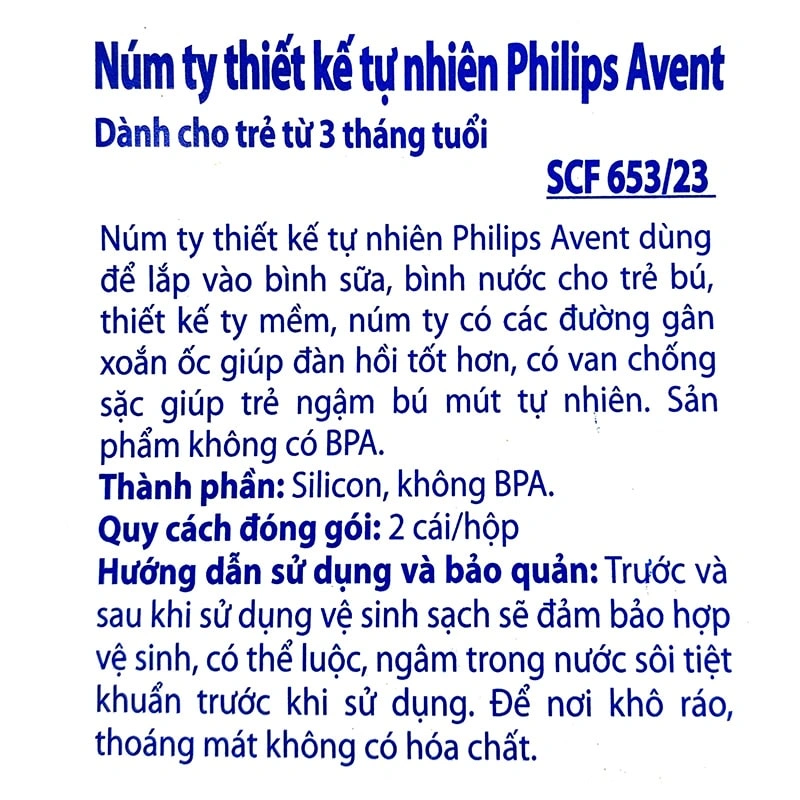 Núm ty thiết kế tự nhiên Philips Avent

Dành cho trẻ từ 3 tháng tuổi

SCF 653/23

Núm ty thiết kế tự nhiên Philips Avent dùng để lắp vào bình sữa, bình nước cho trẻ bú, thiết kế ty mềm, núm ty có các đường gân xoắn ốc giúp đàn hồi tốt hơn, có van chống sặc giúp trẻ ngậm bú mút tự nhiên. Sản phẩm không có BPA.

Thành phần: Silicon, không BPA.

Quy cách đóng gói: 2 cái/hộp

Hướng dẫn sử dụng và bảo quản: Trước và sau khi sử dụng vệ sinh sạch sẽ đảm bảo hợp vệ sinh, có thể luộc, ngâm trong nước sôi tiệt khuẩn trước khi sử dụng. Để nơi khô ráo, thoáng mát không có hóa chất.